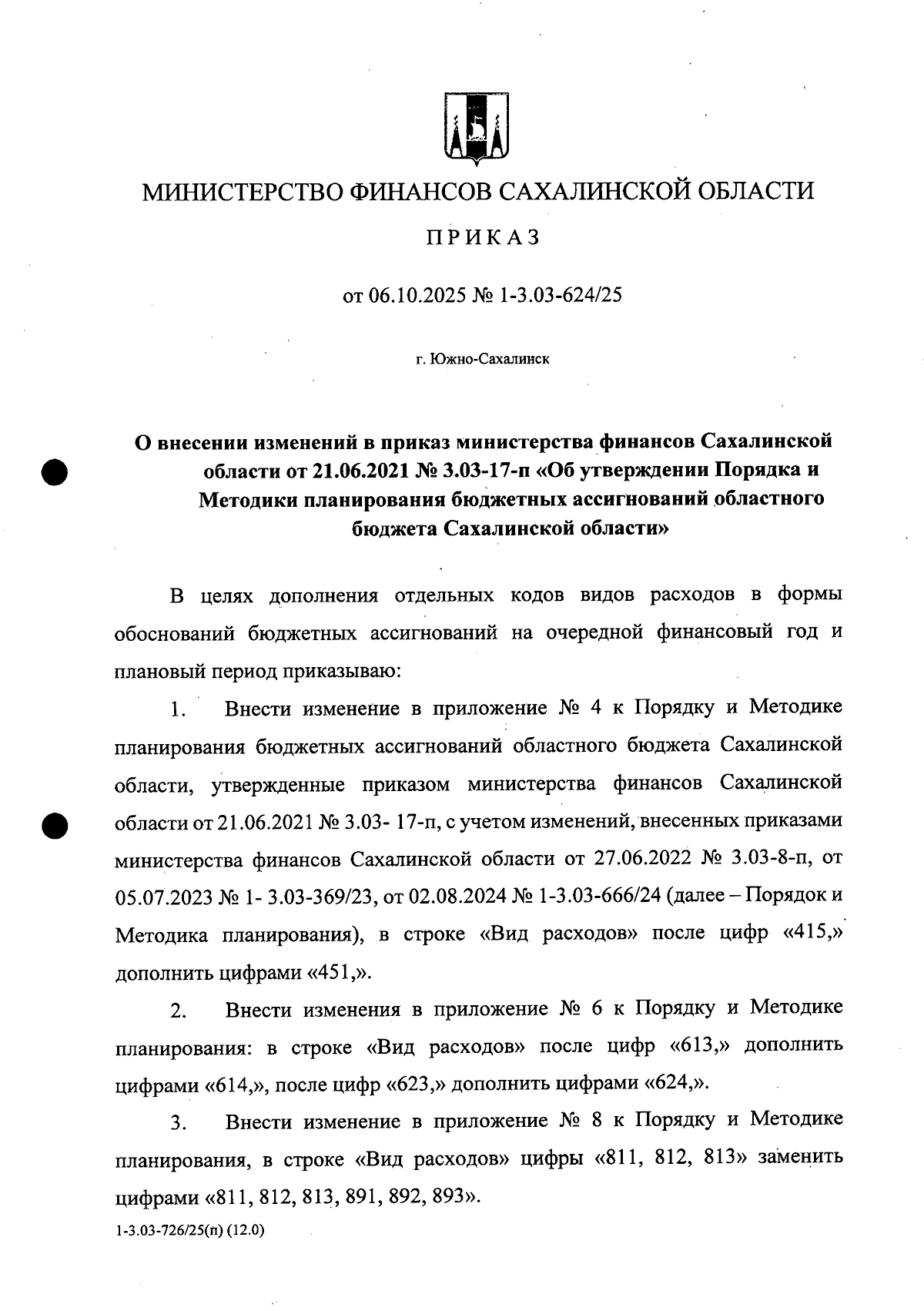 МИНИСТЕРСТВО ФИНАНСОВ САХАЛИНСКОЙ ОБЛАСТИ

ПРИКАЗ

от 06.10.2025 № 1-3.03-624/25

г. Южно-Сахалинск

О внесении изменений в приказ министерства финансов Сахалинской области от 21.06.2021 № 3.03-17-п «Об утверждении Порядка и Методики планирования бюджетных ассигнований областного бюджета Сахалинской области»

В целях дополнения отдельных кодов видов расходов в формы обоснований бюджетных ассигнований на очередной финансовый год и плановый период приказываю:

1. Внести изменение в приложение № 4 к Порядку и Методике планирования бюджетных ассигнований областного бюджета Сахалинской области, утвержденные приказом министерства финансов Сахалинской области от 21.06.2021 № 3.03- 17-п, с учетом изменений, внесенных приказами министерства финансов Сахалинской области от 27.06.2022 № 3.03-8-п, от 05.07.2023 № 1- 3.03-369/23, от 02.08.2024 № 1-3.03-666/24 (далее – Порядок и Методика планирования), в строке «Вид расходов» после цифр «415,» дополнить цифрами «451,».

2. Внести изменения в приложение № 6 к Порядку и Методике планирования: в строке «Вид расходов» после цифр «613,» дополнить цифрами «614,», после цифр «623,» дополнить цифрами «624,».

3. Внести изменение в приложение № 8 к Порядку и Методике планирования, в строке «Вид расходов» цифры «811, 812, 813» заменить цифрами «811, 812, 813, 891, 892, 893».

1-3.03-726/25(п) (12.0)